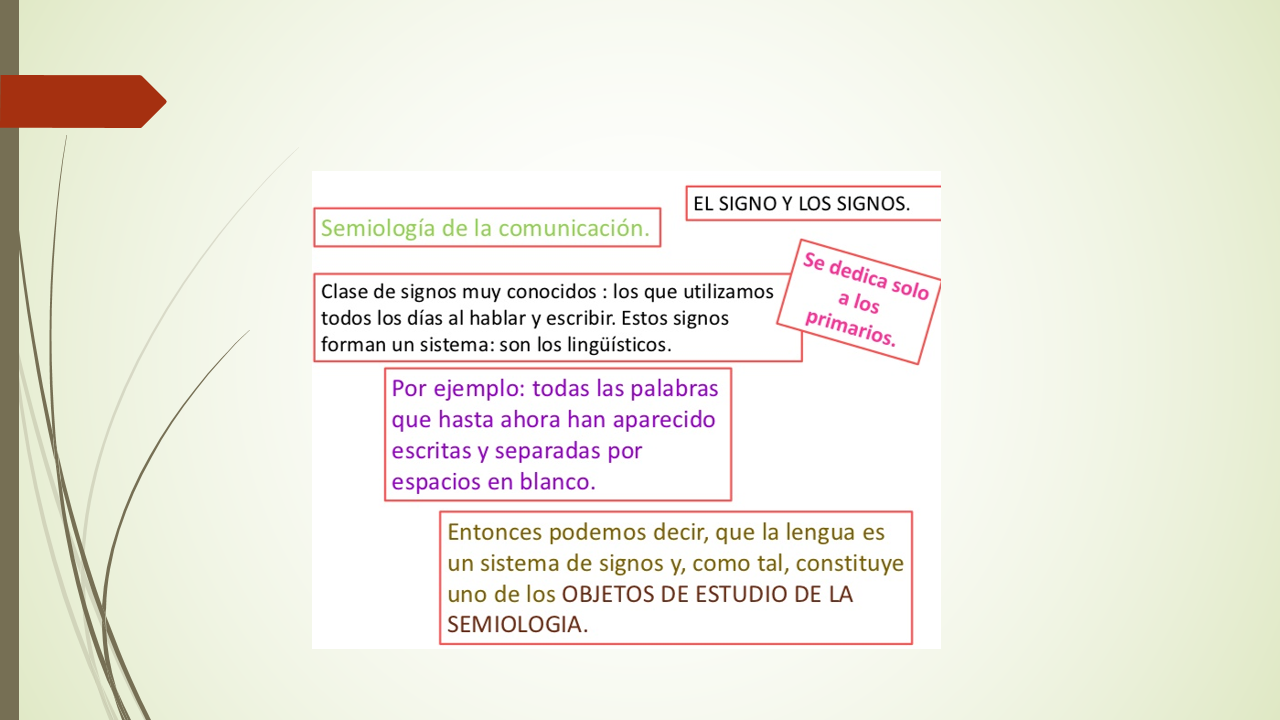 EL SIGNO Y LOS SIGNOS.

Semiología de la comunicación.

Se dedica solo a los primarios.

Clase de signos muy conocidos : los que utilizamos todos los días al hablar y escribir. Estos signos forman un sistema: son los lingüísticos.

Por ejemplo: todas las palabras que hasta ahora han aparecido escritas y separadas por espacios en blanco.

Entonces podemos decir, que la lengua es un sistema de signos y, como tal, constituye uno de los OBJETOS DE ESTUDIO DE LA SEMIOLOGIA.